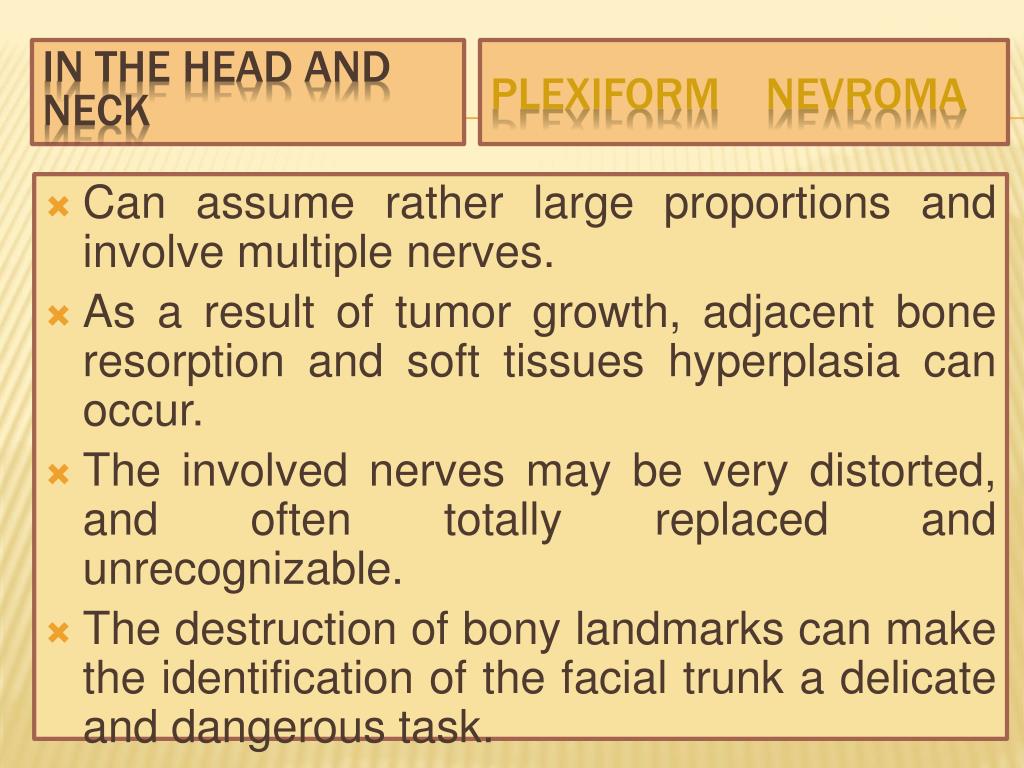 IN THE HEAD AND NECK

PLEXIFORM NEVROMA

Can assume rather large proportions and involve multiple nerves.

As a result of tumor growth, adjacent bone resorption and soft tissues hyperplasia can occur.

The involved nerves may be very distorted, and often totally replaced and unrecognizable.

The destruction of bony landmarks can make the identification of the facial trunk a delicate and dangerous task.